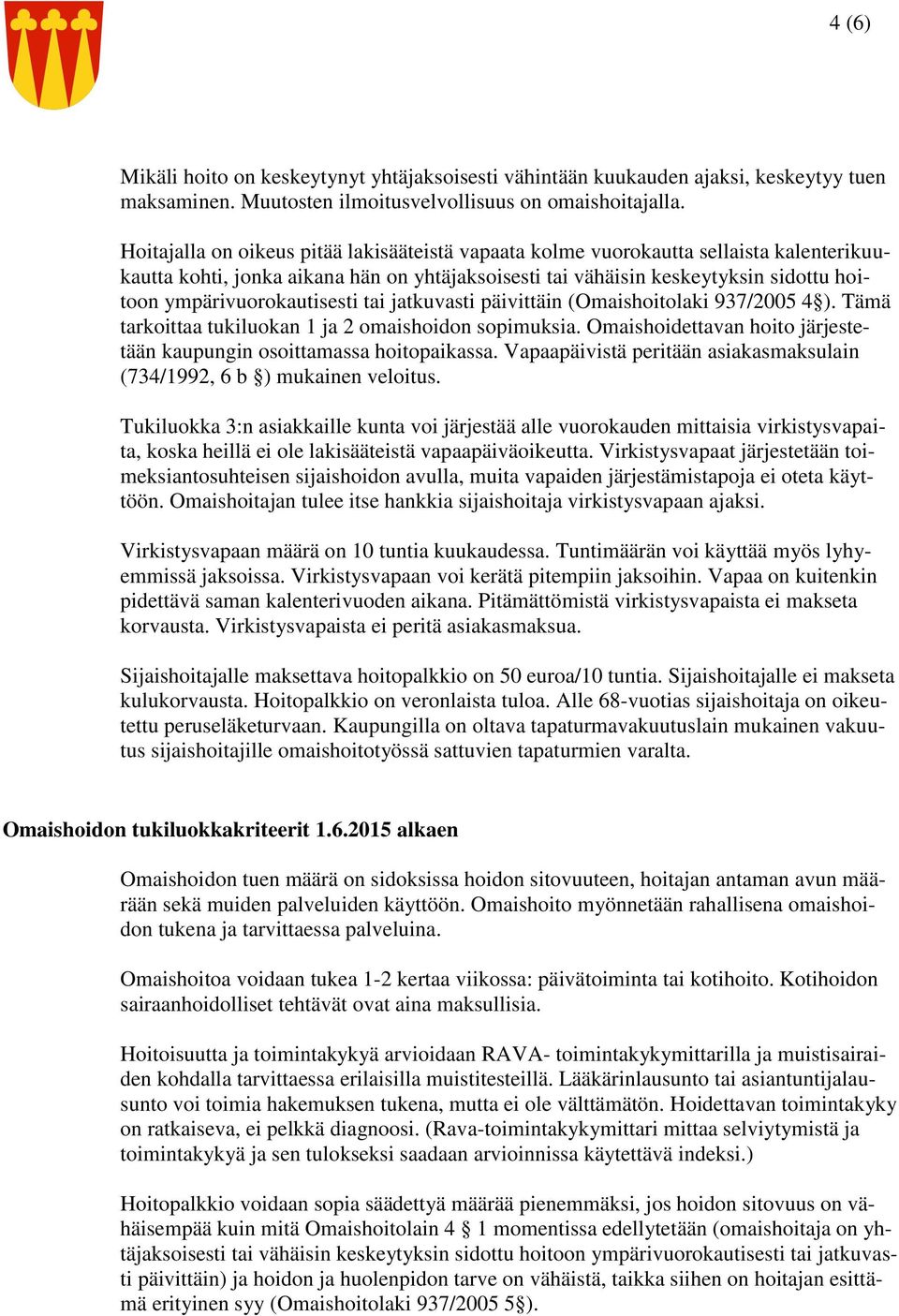 4 (6)

Mikäli hoito on keskeytynyt yhtäjaksoisesti vähintään kuukauden ajaksi, keskeytyy tuen maksaminen. Muutosten ilmoitusvelvollisuus on omaishoitajalla.

Hoitajalla on oikeus pitää lakisääteistä vapaata kolme vuorokautta sellaista kalenterikuukautta kohti, jonka aikana hän on yhtäjaksoisesti tai vähäisin keskeytyksin sidottu hoitoon ympärivuorokautisesti tai jatkuvasti päivittäin (Omaishoitolaki 937/2005 4§). Tämä tarkoittaa tukiluokan 1 ja 2 omaishoidon sopimuksia. Omaishoidettavan hoito järjestetään kaupungin osoittamassa hoitopaikassa. Vapaapäivistä peritään asiakasmaksulain (734/1992, 6 b §) mukainen veloitus.

Tukiluokka 3:n asiakkaille kunta voi järjestää alle vuorokauden mittaisia virkistysvapaita, koska heillä ei ole lakisääteistä vapaapäiväoikeutta. Virkistysvapaat järjestetään toimeksiantosuhteisen sijaishoidon avulla, muita vapaiden järjestämistapoja ei oteta käyttöön. Omaishoitajan tulee itse hankkia sijaishoitaja virkistysvapaan ajaksi.

Virkistysvapaan määrä on 10 tuntia kuukaudessa. Tuntimäärän voi käyttää myös lyhyemmissä jaksoissa. Virkistysvapaan voi kerätä pitempiin jaksoihin. Vapaa on kuitenkin pidettävä saman kalenterivuoden aikana. Pitämättömistä virkistysvapaista ei makseta korvausta. Virkistysvapaista ei peritä asiakasmaksua.

Sijaishoitajalle maksettava hoitopalkkio on 50 euroa/10 tuntia. Sijaishoitajalle ei makseta kulukorvausta. Hoitopalkkio on veronlaista tuloa. Alle 68-vuotias sijaishoitaja on oikeutettu peruseläketurvaan. Kaupungilla on oltava tapaturmavakuutuslain mukainen vakuutus sijaishoitajille omaishoitotyössä sattuvien tapaturmien varalta.

Omaishoidon tukiluokkakriteerit 1.6.2015 alkaen

Omaishoidon tuen määrä on sidoksissa hoidon sitovuuteen, hoitajan antaman avun määrään sekä muiden palveluiden käyttöön. Omaishoito myönnetään rahallisena omaishoidon tukena ja tarvittaessa palveluina.

Omaishoitoa voidaan tukea 1-2 kertaa viikossa: päivätoiminta tai kotihoito. Kotihoidon sairaanhoidolliset tehtävät ovat aina maksullisia.

Hoitoisuutta ja toimintakykyä arvioidaan RAVA- toimintakykymittarilla ja muistisairaiden kohdalla tarvittaessa erilaisilla muistitesteillä. Lääkärinlausunto tai asiantuntijalausunto voi toimia hakemuksen tukena, mutta ei ole välttämätön. Hoidettavan toimintakyky on ratkaiseva, ei pelkkä diagnoosi. (Rava-toimintakykymittari mittaa selviytymistä ja toimintakykyä ja sen tulokseksi saadaan arvioinnissa käytettävä indeksi.)

Hoitopalkkio voidaan sopia säädettyä määrää pienemmäksi, jos hoidon sitovuus on vähäisempää kuin mitä Omaishoitolain 4 § 1 momentissa edellytetään (omaishoitaja on yhtäjaksoisesti tai vähäisin keskeytyksin sidottu hoitoon ympärivuorokautisesti tai jatkuvasti päivittäin) ja hoidon ja huolenpidon tarve on vähäistä, taikka siihen on hoitajan esittämä erityinen syy (Omaishoitolaki 937/2005 5§).